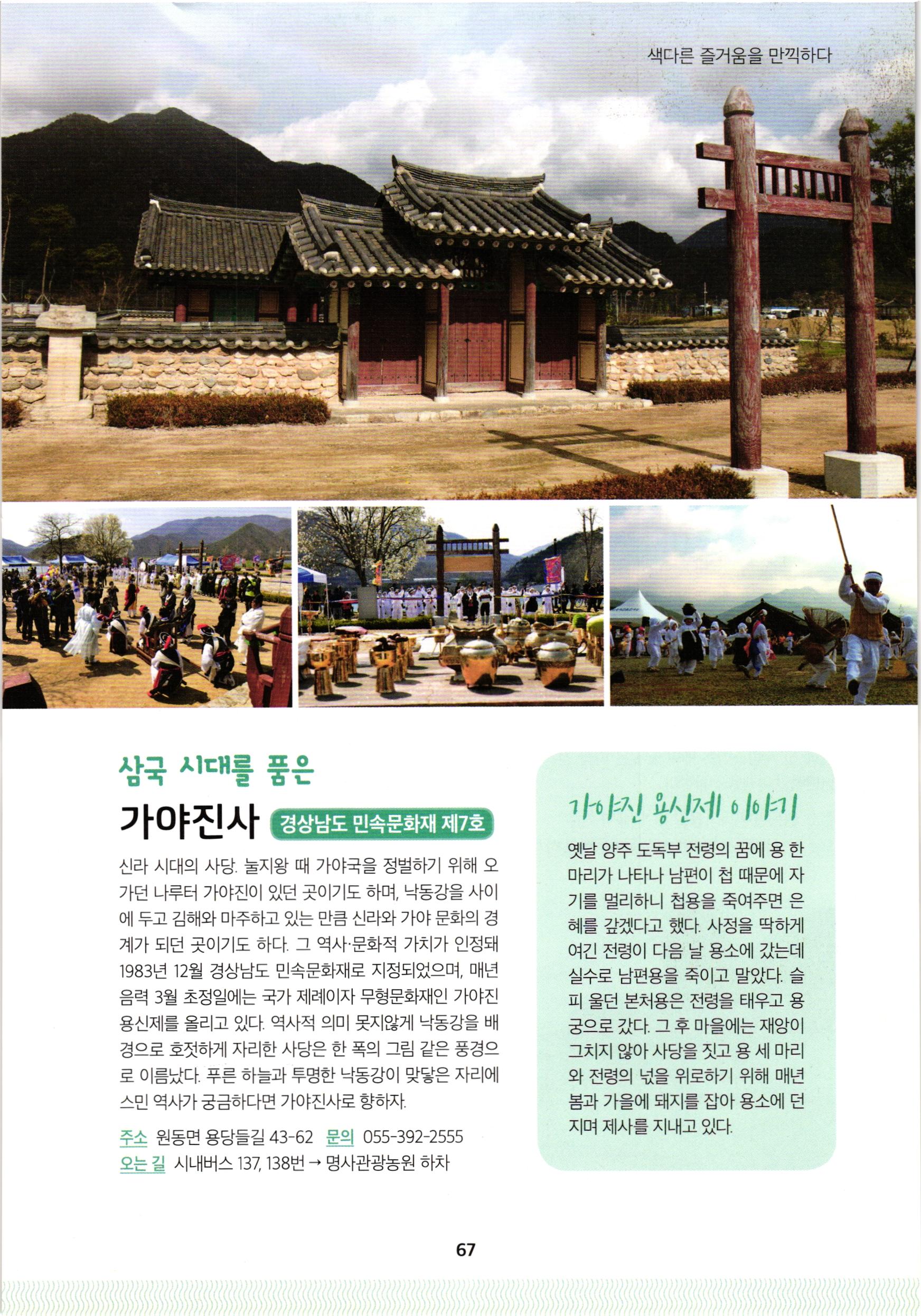 색다른 즐거움을 만끽하다

삼국 시대를 품은

가야진사 경상남도 민속문화재 제7호

신라 시대의 사당. 눌지왕 때 가야국을 정벌하기 위해 오가던 나루터 가야진이 있던 곳이기도 하며, 낙동강을 사이에 두고 김해와 마주하고 있는 만큼 신라와 가야 문화의 경계가 되던 곳이기도 하다. 그 역사·문화적 가치가 인정돼 1983년 12월 경상남도 민속문화재로 지정되었으며, 매년 음력 3월 초정일에는 국가 제례이자 무형문화재인 가야진 용신제를 올리고 있다. 역사적 의미 못지않게 낙동강을 배경으로 호젓하게 자리한 사당은 한 폭의 그림 같은 풍경으로 이름났다. 푸른 하늘과 투명한 낙동강이 맞닿은 자리에 스민 역사가 궁금하다면 가야진사로 향하자.

주소 원동면 용당들길 43-62 문의 055-392-2555
오는 길 시내버스 137, 138번 → 명사관광농원 하차

가야진 용신제 이야기

옛날 양주 도독부 전령의 꿈에 용 한 마리가 나타나 남편이 첩 때문에 자기를 멀리하니 첩용을 죽여주면 은혜를 갚겠다고 했다. 사정을 딱하게 여긴 전령이 다음 날 용소에 갔는데 실수로 남편용을 죽이고 말았다. 슬피 울던 본처용은 전령을 태우고 용궁으로 갔다. 그 후 마을에는 재앙이 그치지 않아 사당을 짓고 용 세 마리와 전령의 넋을 위로하기 위해 매년 봄과 가을에 돼지를 잡아 용소에 던지며 제사를 지내고 있다.

67